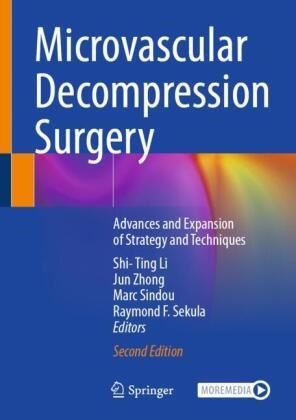 Microvascular Decompression Surgery

Advances and Expansion of Strategy and Techniques

Shi- Ting Li
Jun Zhong
Marc Sindou
Raymond F. Sekula
Editors

Second Edition

Springer

MOREMEDIA